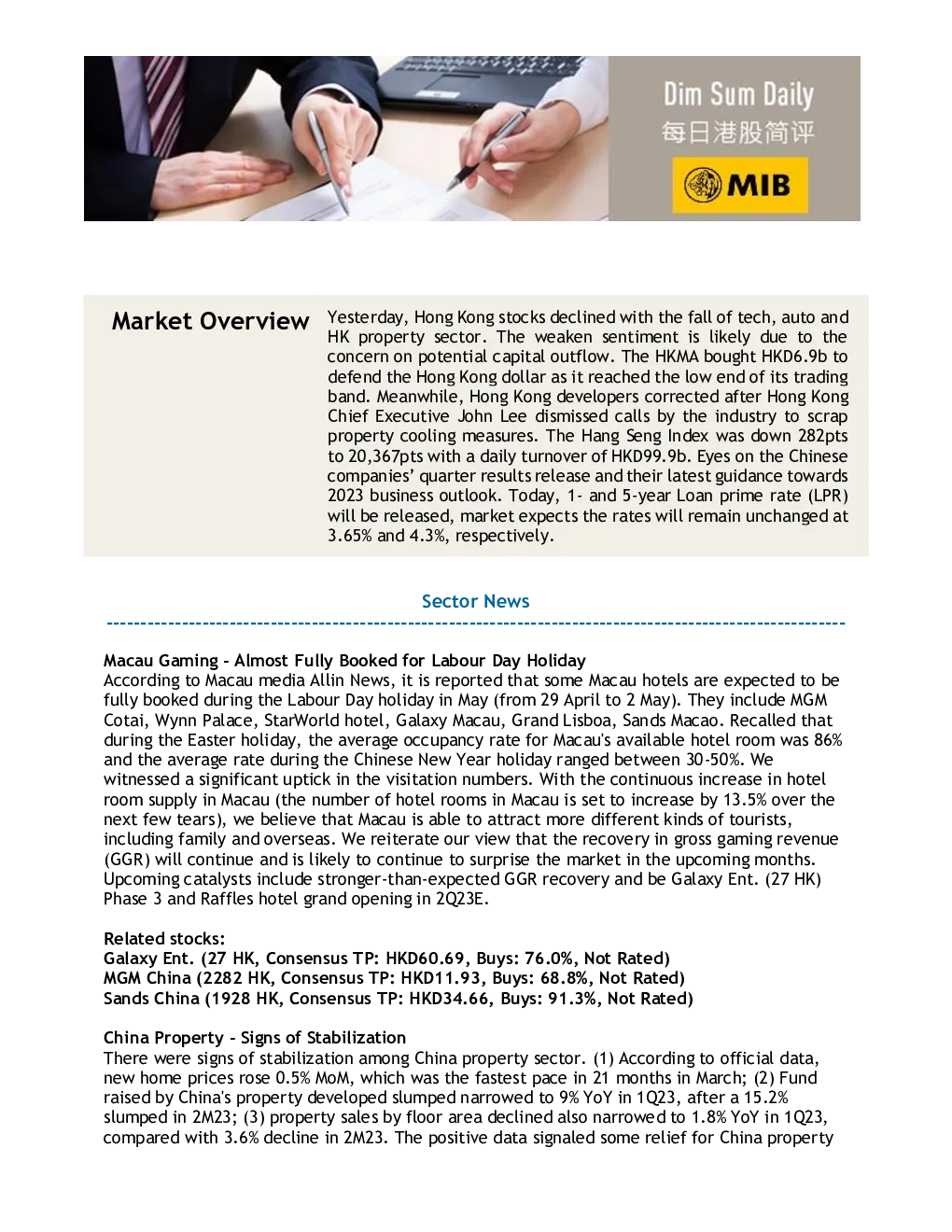 Dim Sum Daily
每日港股简评
MIB

Market Overview

Yesterday, Hong Kong stocks declined with the fall of tech, auto and HK property sector. The weaken sentiment is likely due to the concern on potential capital outflow. The HKMA bought HKD6.9b to defend the Hong Kong dollar as it reached the low end of its trading band. Meanwhile, Hong Kong developers corrected after Hong Kong Chief Executive John Lee dismissed calls by the industry to scrap property cooling measures. The Hang Seng Index was down 282pts to 20,367pts with a daily turnover of HKD99.9b. Eyes on the Chinese companies' quarter results release and their latest guidance towards 2023 business outlook. Today, 1- and 5-year Loan prime rate (LPR) will be released, market expects the rates will remain unchanged at 3.65% and 4.3%, respectively.

Sector News

Macau Gaming - Almost Fully Booked for Labour Day Holiday
According to Macau media Allin News, it is reported that some Macau hotels are expected to be fully booked during the Labour Day holiday in May (from 29 April to 2 May). They include MGM Cotai, Wynn Palace, StarWorld hotel, Galaxy Macau, Grand Lisboa, Sands Macao. Recalled that during the Easter holiday, the average occupancy rate for Macau's available hotel room was 86% and the average rate during the Chinese New Year holiday ranged between 30-50%. We witnessed a significant uptick in the visitation numbers. With the continuous increase in hotel room supply in Macau (the number of hotel rooms in Macau is set to increase by 13.5% over the next few tears), we believe that Macau is able to attract more different kinds of tourists, including family and overseas. We reiterate our view that the recovery in gross gaming revenue (GGR) will continue and is likely to continue to surprise the market in the upcoming months. Upcoming catalysts include stronger-than-expected GGR recovery and be Galaxy Ent. (27 HK) Phase 3 and Raffles hotel grand opening in 2Q23E.

Related stocks:
Galaxy Ent. (27 HK, Consensus TP: HKD60.69, Buys: 76.0%, Not Rated)
MGM China (2282 HK, Consensus TP: HKD11.93, Buys: 68.8%, Not Rated)
Sands China (1928 HK, Consensus TP: HKD34.66, Buys: 91.3%, Not Rated)

China Property - Signs of Stabilization
There were signs of stabilization among China property sector. (1) According to official data, new home prices rose 0.5% MoM, which was the fastest pace in 21 months in March; (2) Fund raised by China's property developed slumped narrowed to 9% YoY in 1Q23, after a 15.2% slumped in 2M23; (3) property sales by floor area declined also narrowed to 1.8% YoY in 1Q23, compared with 3.6% decline in 2M23. The positive data signaled some relief for China property